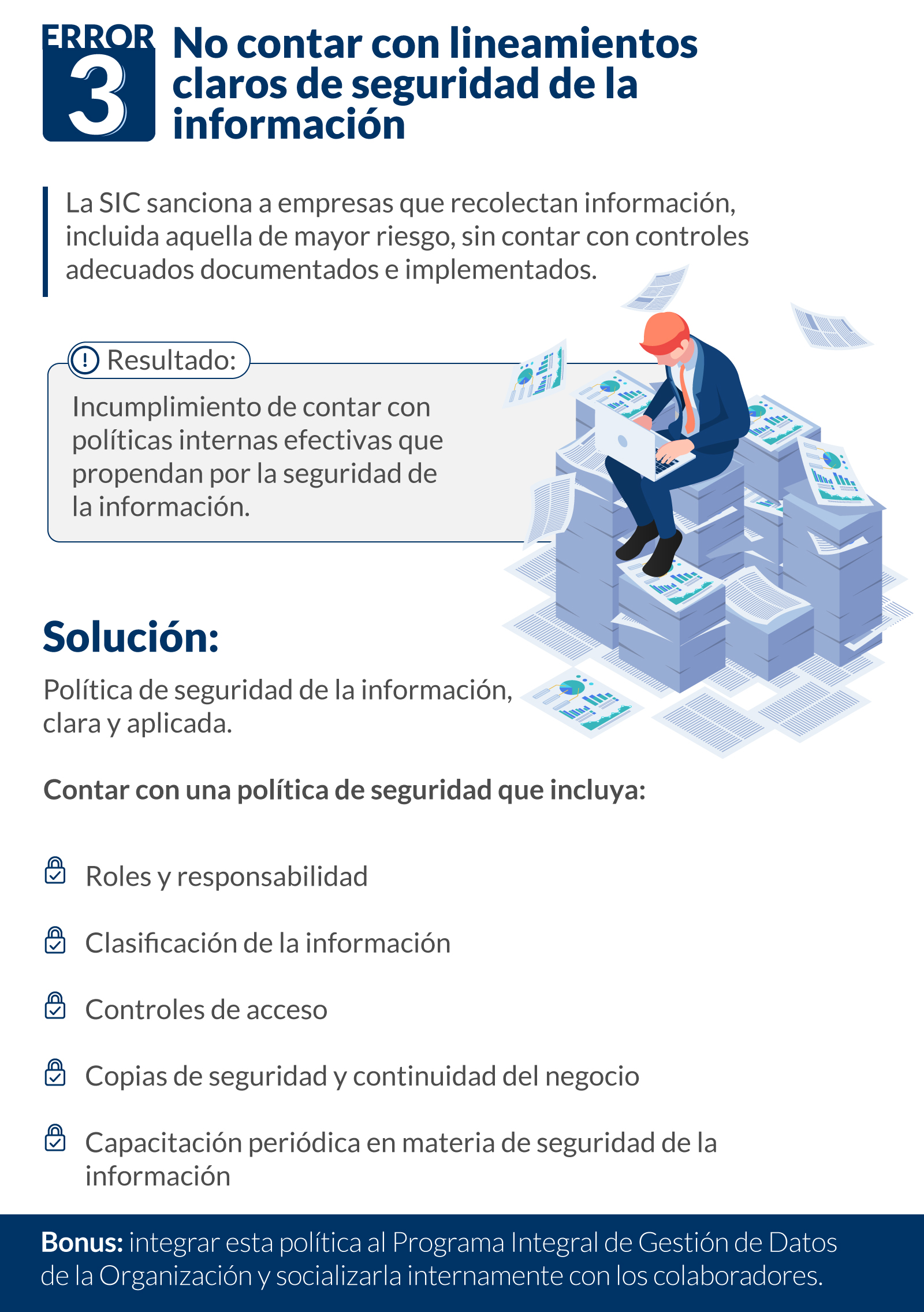 ERROR 3

No contar con lineamientos claros de seguridad de la información

La SIC sanciona a empresas que recolectan información, incluida aquella de mayor riesgo, sin contar con controles adecuados documentados e implementados.

! Resultado:

Incumplimiento de contar con políticas internas efectivas que propendan por la seguridad de la información.

Solución:

Política de seguridad de la información, clara y aplicada.

Contar con una política de seguridad que incluya:

Roles y responsabilidad

Clasificación de la información

Controles de acceso

Copias de seguridad y continuidad del negocio

Capacitación periódica en materia de seguridad de la información

Bonus: integrar esta política al Programa Integral de Gestión de Datos de la Organización y socializarla internamente con los colaboradores.